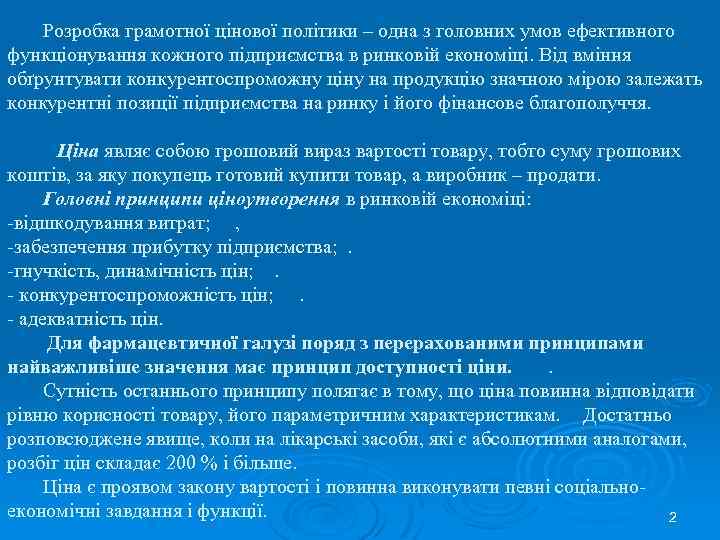 Розробка грамотної цінової політики – одна з головних умов ефективного функціонування кожного підприємства в ринковій економіці. Від вміння обґрунтувати конкурентоспроможну ціну на продукцію значною мірою залежать конкурентні позиції підприємства на ринку і його фінансове благополуччя.

Ціна являє собою грошовий вираз вартості товару, тобто суму грошових коштів, за яку покупець готовий купити товар, а виробник – продати.

Головні принципи ціноутворення в ринковій економіці:
-відшкодування витрат; ,
-забезпечення прибутку підприємства; .
-гнучкість, динамічність цін; .
- конкурентоспроможність цін; .
- адекватність цін.

Для фармацевтичної галузі поряд з перерахованими принципами найважливіше значення має принцип доступності ціни. .

Сутність останнього принципу полягає в тому, що ціна повинна відповідати рівню корисності товару, його параметричним характеристикам. Достатньо розповсюджене явище, коли на лікарські засоби, які є абсолютними аналогами, розбіг цін складає 200 % і більше.

Ціна є проявом закону вартості і повинна виконувати певні соціально-економічні завдання і функції.

2